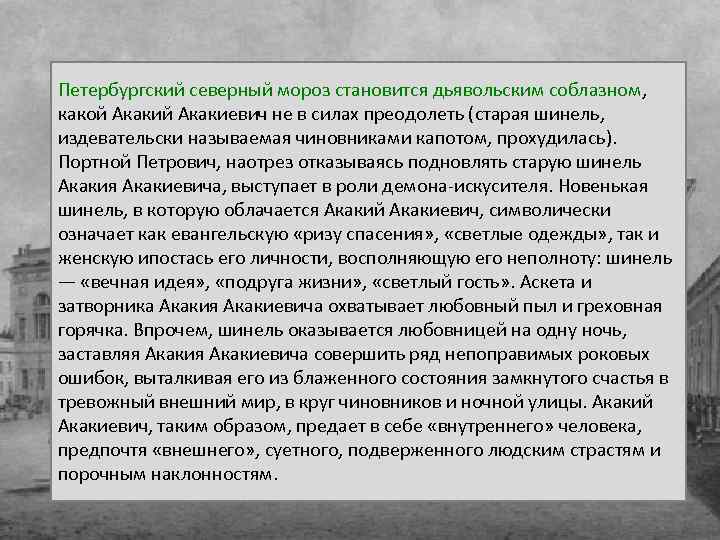 Петербургский северный мороз становится дьявольским соблазном, какой Акакий Акакиевич не в силах преодолеть (старая шинель, издевательски называемая чиновниками капотом, прохудилась). Портной Петрович, наотрез отказываясь подновлять старую шинель Акакия Акакиевича, выступает в роли демона-искусителя. Новенькая шинель, в которую облачается Акакий Акакиевич, символически означает как евангельскую «ризу спасения», «светлые одежды», так и женскую ипостась его личности, восполняющую его неполноту: шинель — «вечная идея», «подруга жизни», «светлый гость». Аскета и затворника Акакия Акакиевича охватывает любовный пыл и греховная горячка. Впрочем, шинель оказывается любовницей на одну ночь, заставляя Акакия Акакиевича совершить ряд непоправимых роковых ошибок, выталкивая его из блаженного состояния замкнутого счастья в тревожный внешний мир, в круг чиновников и ночной улицы. Акакий Акакиевич, таким образом, предает в себе «внутреннего» человека, предпочтя «внешнего», суетного, подверженного людским страстям и порочным наклонностям.